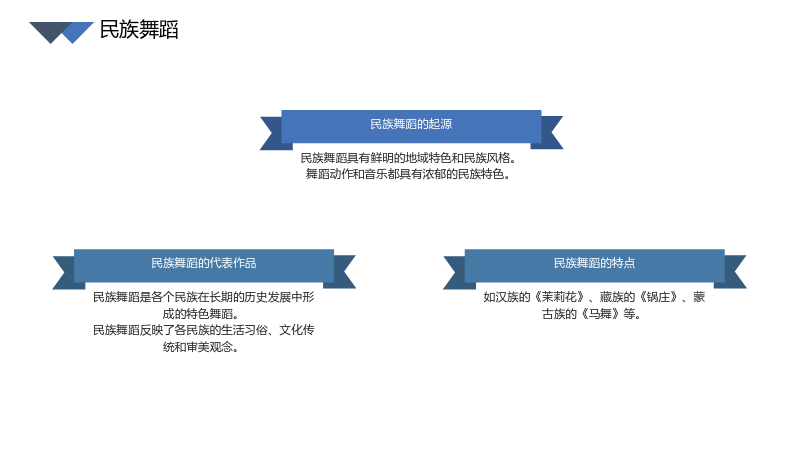 民族舞蹈

民族舞蹈的起源

民族舞蹈具有鲜明的地域特色和民族风格。
舞蹈动作和音乐都具有浓郁的民族特色。

民族舞蹈的代表作品

民族舞蹈是各个民族在长期的历史发展中形成的特色舞蹈。
民族舞蹈反映了各民族的生活习俗、文化传统和审美观念。

民族舞蹈的特点

如汉族的《茉莉花》、藏族的《锅庄》、蒙古族的《马舞》等。